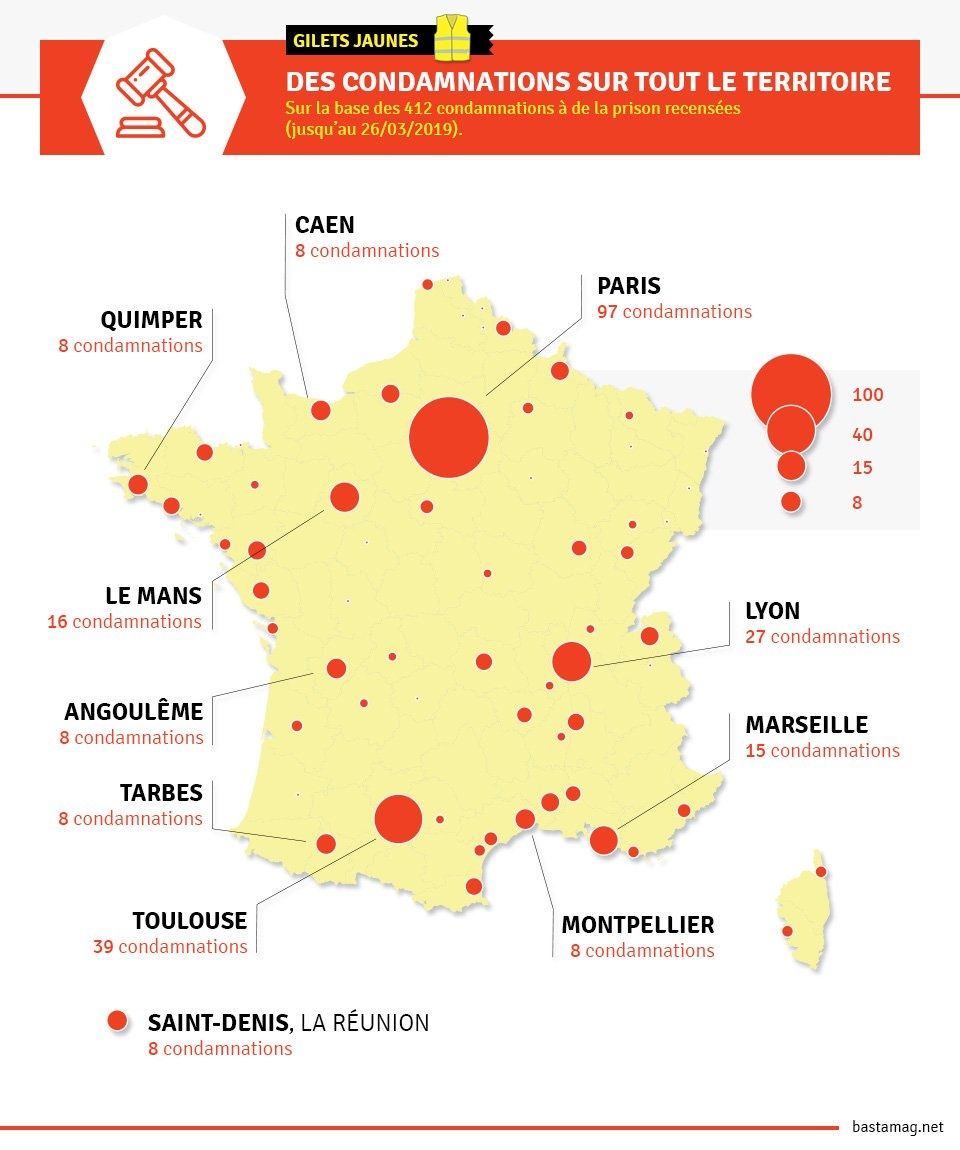 GILETS JAUNES

DES CONDAMNATIONS SUR TOUT LE TERRITOIRE

Sur la base des 412 condamnations à de la prison recensées (jusqu'au 26/03/2019).

CAEN
8 condamnations

PARIS
97 condamnations

QUIMPER
8 condamnations

100
40
15
8

LE MANS
16 condamnations

LYON
27 condamnations

ANGOULÊME
8 condamnations

MARSEILLE
15 condamnations

TARBES
8 condamnations

TOULOUSE
39 condamnations

MONTPELLIER
8 condamnations

SAINT-DENIS, LA RÉUNION
8 condamnations

bastamag.net